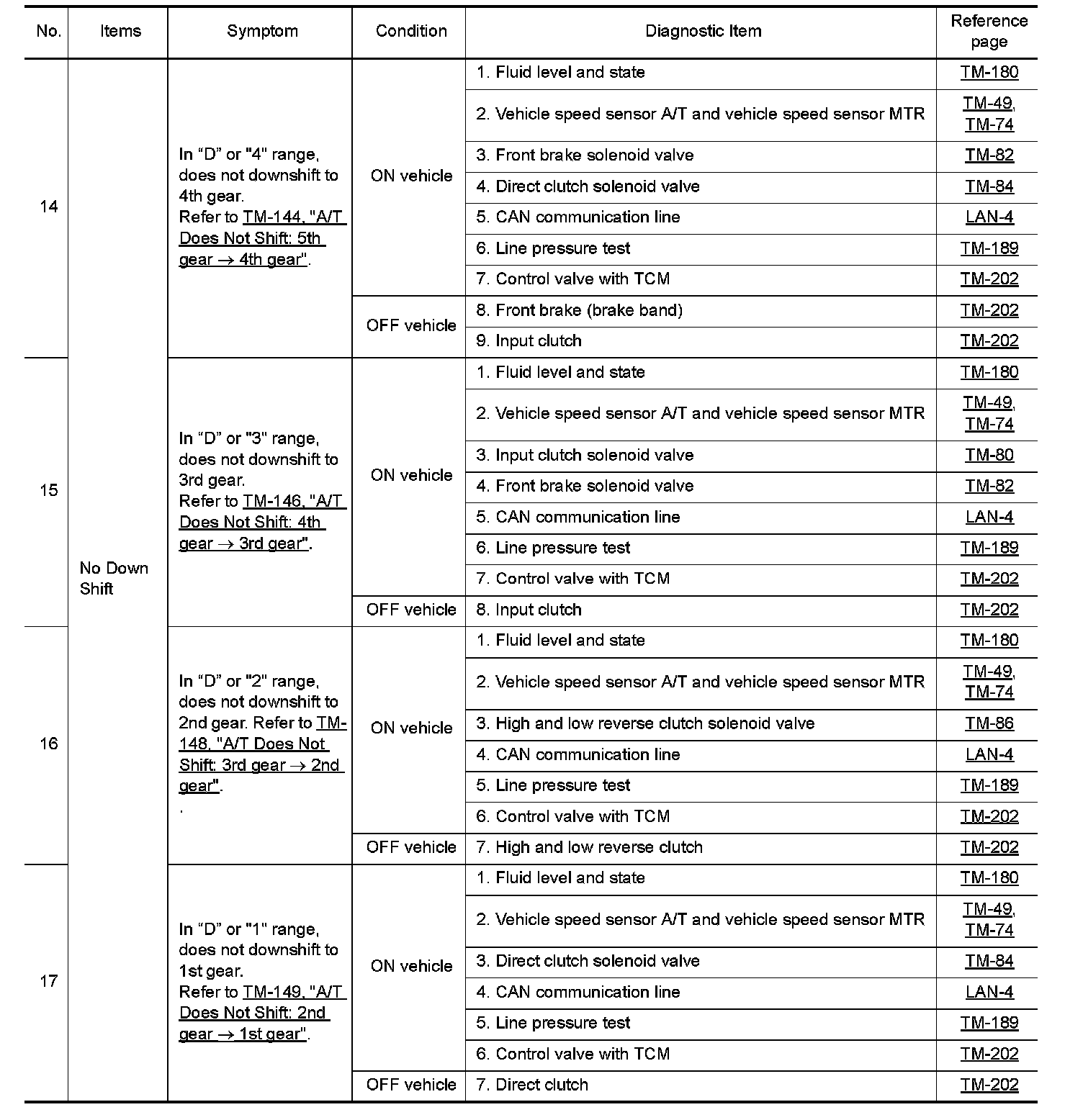 | No. | Items | Symptom | Condition | Diagnostic Item | Reference page |
|---|---|---|---|---|---|
| 14 | No Down Shift | In “D” or "4" range, does not downshift to 4th gear. Refer to TM-144, "A/T Does Not Shift: 5th gear → 4th gear". | ON vehicle | 1. Fluid level and state | TM-180 |
| | | | | 2. Vehicle speed sensor A/T and vehicle speed sensor MTR | TM-49, TM-74 |
| | | | | 3. Front brake solenoid valve | TM-82 |
| | | | | 4. Direct clutch solenoid valve | TM-84 |
| | | | | 5. CAN communication line | LAN-4 |
| | | | | 6. Line pressure test | TM-189 |
| | | | | 7. Control valve with TCM | TM-202 |
| | | | OFF vehicle | 8. Front brake (brake band) | TM-202 |
| | | | | 9. Input clutch | TM-202 |
| 15 | | In “D” or "3" range, does not downshift to 3rd gear. Refer to TM-146, "A/T Does Not Shift: 4th gear → 3rd gear". | ON vehicle | 1. Fluid level and state | TM-180 |
| | | | | 2. Vehicle speed sensor A/T and vehicle speed sensor MTR | TM-49, TM-74 |
| | | | | 3. Input clutch solenoid valve | TM-80 |
| | | | | 4. Front brake solenoid valve | TM-82 |
| | | | | 5. CAN communication line | LAN-4 |
| | | | | 6. Line pressure test | TM-189 |
| | | | | 7. Control valve with TCM | TM-202 |
| | | | OFF vehicle | 8. Input clutch | TM-202 |
| 16 | | In “D” or "2" range, does not downshift to 2nd gear. Refer to TM-148, "A/T Does Not Shift: 3rd gear → 2nd gear". . | ON vehicle | 1. Fluid level and state | TM-180 |
| | | | | 2. Vehicle speed sensor A/T and vehicle speed sensor MTR | TM-49, TM-74 |
| | | | | 3. High and low reverse clutch solenoid valve | TM-86 |
| | | | | 4. CAN communication line | LAN-4 |
| | | | | 5. Line pressure test | TM-189 |
| | | | | 6. Control valve with TCM | TM-202 |
| | | | OFF vehicle | 7. High and low reverse clutch | TM-202 |
| 17 | | In “D” or "1" range, does not downshift to 1st gear. Refer to TM-149, "A/T Does Not Shift: 2nd gear → 1st gear". | ON vehicle | 1. Fluid level and state | TM-180 |
| | | | | 2. Vehicle speed sensor A/T and vehicle speed sensor MTR | TM-49, TM-74 |
| | | | | 3. Direct clutch solenoid valve | TM-84 |
| | | | | 4. CAN communication line | LAN-4 |
| | | | | 5. Line pressure test | TM-189 |
| | | | | 6. Control valve with TCM | TM-202 |
| | | | OFF vehicle | 7. Direct clutch | TM-202 |